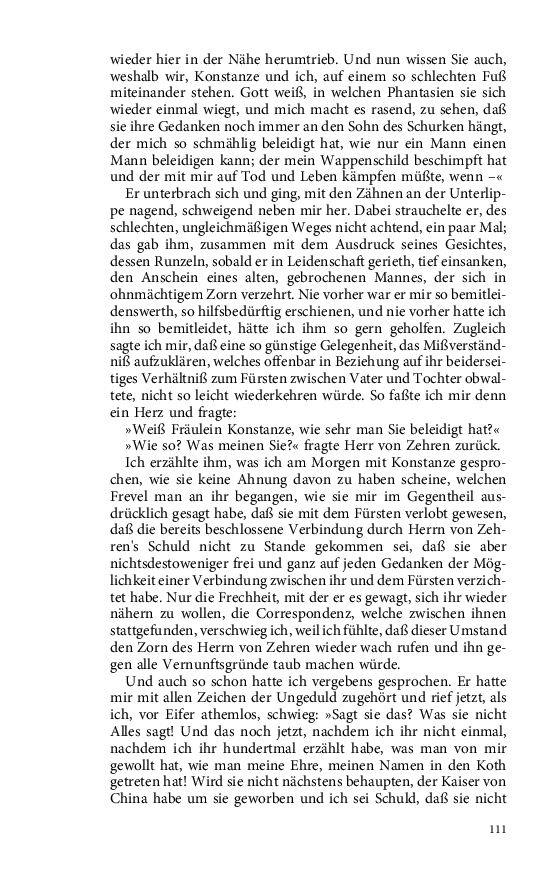 wieder hier in der Nähe herumtrieb. Und nun wissen Sie auch, weshalb wir, Konstanze und ich, auf einem so schlechten Fuß miteinander stehen. Gott weiß, in welchen Phantasien sie sich wieder einmal wiegt, und mich macht es rasend, zu sehen, daß sie ihre Gedanken noch immer an den Sohn des Schurken hängt, der mich so schmählig beleidigt hat, wie nur ein Mann einen Mann beleidigen kann; der mein Wappenschild beschimpft hat und der mit mir auf Tod und Leben kämpfen müßte, wenn –«

Er unterbrach sich und ging, mit den Zähnen an der Unterlippe nagend, schweigend neben mir her. Dabei strauchelte er, des schlechten, ungleichmäßigen Weges nicht achtend, ein paar Mal; das gab ihm, zusammen mit dem Ausdruck seines Gesichtes, dessen Runzeln, sobald er in Leidenschaft gerieth, tief einsanken, den Anschein eines alten, gebrochenen Mannes, der sich in ohnmächtigem Zorn verzehrt. Nie vorher war er mir so bemitleidenswerth, so hilfsbedürftig erschienen, und nie vorher hatte ich ihn so bemitleidet, hätte ich ihm so gern geholfen. Zugleich sagte ich mir, daß eine so günstige Gelegenheit, das Mißverständniß aufzuklären, welches offenbar in Beziehung auf ihr beiderseitiges Verhältniß zum Fürsten zwischen Vater und Tochter obwaltete, nicht so leicht wiederkehren würde. So faßte ich mir denn ein Herz und fragte:

»Weiß Fräulein Konstanze, wie sehr man Sie beleidigt hat?«

»Wie so? Was meinen Sie?« fragte Herr von Zehren zurück.

Ich erzählte ihm, was ich am Morgen mit Konstanze gesprochen, wie sie keine Ahnung davon zu haben scheine, welchen Frevel man an ihr begangen, wie sie mir im Gegentheil ausdrücklich gesagt habe, daß sie mit dem Fürsten verlobt gewesen, daß die bereits beschlossene Verbindung durch Herrn von Zehren's Schuld nicht zu Stande gekommen sei, daß sie aber nichtsdestoweniger frei und ganz auf jeden Gedanken der Möglichkeit einer Verbindung zwischen ihr und dem Fürsten verzichtet habe. Nur die Frechheit, mit der er es gewagt, sich ihr wieder nähern zu wollen, die Correspondenz, welche zwischen ihnen stattgefunden, verschwieg ich, weil ich fühlte, daß dieser Umstand den Zorn des Herrn von Zehren wieder wach rufen und ihn gegen alle Vernunftsgründe taub machen würde.

Und auch so schon hatte ich vergebens gesprochen. Er hatte mir mit allen Zeichen der Ungeduld zugehört und rief jetzt, als ich, vor Eifer athemlos, schwieg: »Sagt sie das? Was sie nicht Alles sagt! Und das noch jetzt, nachdem ich ihr nicht einmal, nachdem ich ihr hundertmal erzählt habe, was man von mir gewollt hat, wie man meine Ehre, meinen Namen in den Koth getreten hat! Wird sie nicht nächstens behaupten, der Kaiser von China habe um sie geworben und ich sei Schuld, daß sie nicht

111